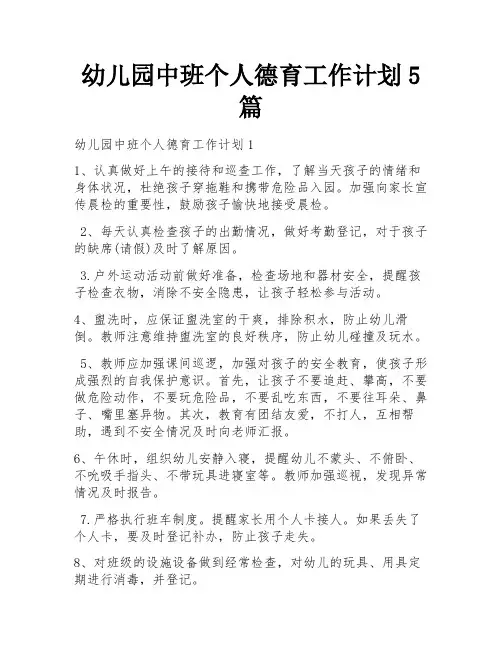 幼儿园中班个人德育工作计划5篇

幼儿园中班个人德育工作计划1

1、认真做好上午的接待和巡查工作，了解当天孩子的情绪和身体状况，杜绝孩子穿拖鞋和携带危险品入园。加强向家长宣传晨检的重要性，鼓励孩子愉快地接受晨检。

2、每天认真检查孩子的出勤情况，做好考勤登记，对于孩子的缺席(请假)及时了解原因。

3.户外运动活动前做好准备，检查场地和器材安全，提醒孩子检查衣物，消除不安全隐患，让孩子轻松参与活动。

4、盥洗时，应保证盥洗室的干爽，排除积水，防止幼儿滑倒。教师注意维持盥洗室的良好秩序，防止幼儿碰撞及玩水。

5、教师应加强课间巡逻，加强对孩子的安全教育，使孩子形成强烈的自我保护意识。首先，让孩子不要追赶、攀高，不要做危险动作，不要玩危险品，不要乱吃东西，不要往耳朵、鼻子、嘴里塞异物。其次，教育有团结友爱，不打人，互相帮助，遇到不安全情况及时向老师汇报。

6、午休时，组织幼儿安静入寝，提醒幼儿不蒙头、不俯卧、不吮吸手指头、不带玩具进寝室等。教师加强巡视，发现异常情况及时报告。

7.严格执行班车制度。提醒家长用个人卡接人。如果丢失了个人卡，要及时登记补办，防止孩子走失。

8、对班级的设施设备做到经常检查，对幼儿的玩具、用具定期进行消毒，并登记。